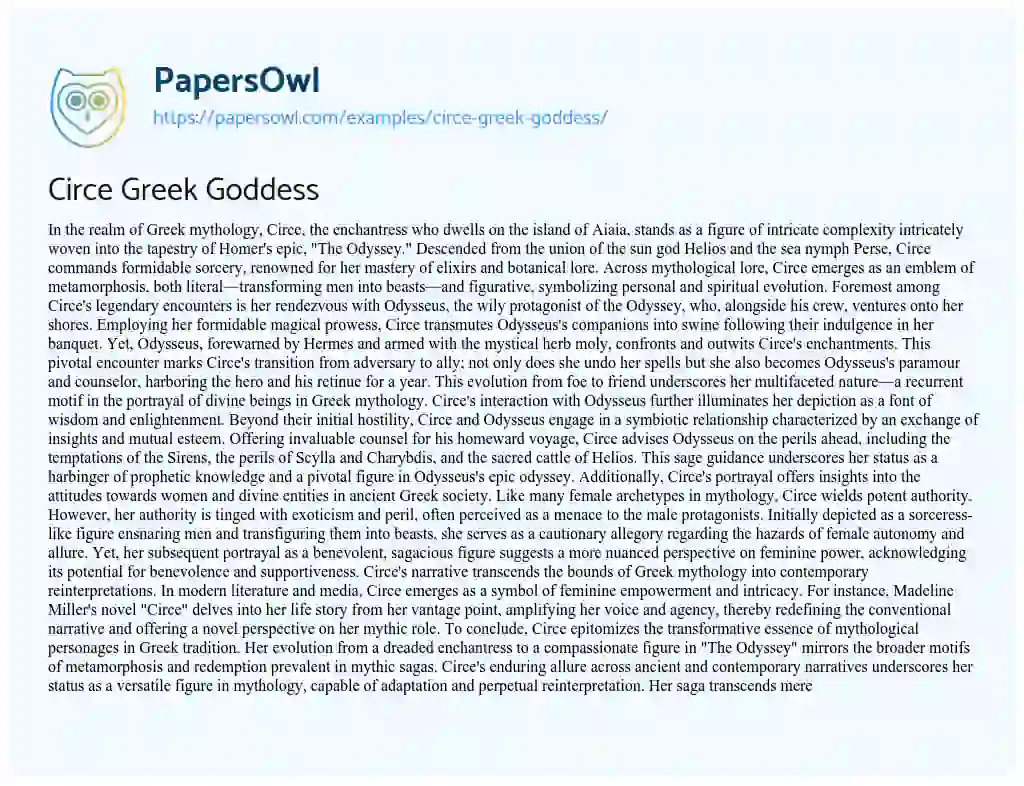 PapersOwl
https://papersowl.com/examples/circe-greek-goddess/

Circe Greek Goddess

In the realm of Greek mythology, Circe, the enchantress who dwells on the island of Aiaia, stands as a figure of intricate complexity intricately woven into the tapestry of Homer's epic, "The Odyssey." Descended from the union of the sun god Helios and the sea nymph Perse, Circe commands formidable sorcery, renowned for her mastery of elixirs and botanical lore. Across mythological lore, Circe emerges as an emblem of metamorphosis, both literal—transforming men into beasts—and figurative, symbolizing personal and spiritual evolution. Foremost among Circe's legendary encounters is her rendezvous with Odysseus, the wily protagonist of the Odyssey, who, alongside his crew, ventures onto her shores. Employing her formidable magical prowess, Circe transmutes Odysseus's companions into swine following their indulgence in her banquet. Yet, Odysseus, forewarned by Hermes and armed with the mystical herb moly, confronts and outwits Circe's enchantments. This pivotal encounter marks Circe's transition from adversary to ally; not only does she undo her spells but she also becomes Odysseus's paramour and counselor, harboring the hero and his retinue for a year. This evolution from foe to friend underscores her multifaceted nature—a recurrent motif in the portrayal of divine beings in Greek mythology. Circe's interaction with Odysseus further illuminates her depiction as a font of wisdom and enlightenment. Beyond their initial hostility, Circe and Odysseus engage in a symbiotic relationship characterized by an exchange of insights and mutual esteem. Offering invaluable counsel for his homeward voyage, Circe advises Odysseus on the perils ahead, including the temptations of the Sirens, the perils of Scylla and Charybdis, and the sacred cattle of Helios. This sage guidance underscores her status as a harbinger of prophetic knowledge and a pivotal figure in Odysseus's epic odyssey. Additionally, Circe's portrayal offers insights into the attitudes towards women and divine entities in ancient Greek society. Like many female archetypes in mythology, Circe wields potent authority. However, her authority is tinged with exoticism and peril, often perceived as a menace to the male protagonists. Initially depicted as a sorceress-like figure ensnaring men and transfiguring them into beasts, she serves as a cautionary allegory regarding the hazards of female autonomy and allure. Yet, her subsequent portrayal as a benevolent, sagacious figure suggests a more nuanced perspective on feminine power, acknowledging its potential for benevolence and supportiveness. Circe's narrative transcends the bounds of Greek mythology into contemporary reinterpretations. In modern literature and media, Circe emerges as a symbol of feminine empowerment and intricacy. For instance, Madeline Miller's novel "Circe" delves into her life story from her vantage point, amplifying her voice and agency, thereby redefining the conventional narrative and offering a novel perspective on her mythic role. To conclude, Circe epitomizes the transformative essence of mythological personages in Greek tradition. Her evolution from a dreaded enchantress to a compassionate figure in "The Odyssey" mirrors the broader motifs of metamorphosis and redemption prevalent in mythic sagas. Circe's enduring allure across ancient and contemporary narratives underscores her status as a versatile figure in mythology, capable of adaptation and perpetual reinterpretation. Her saga transcends mere